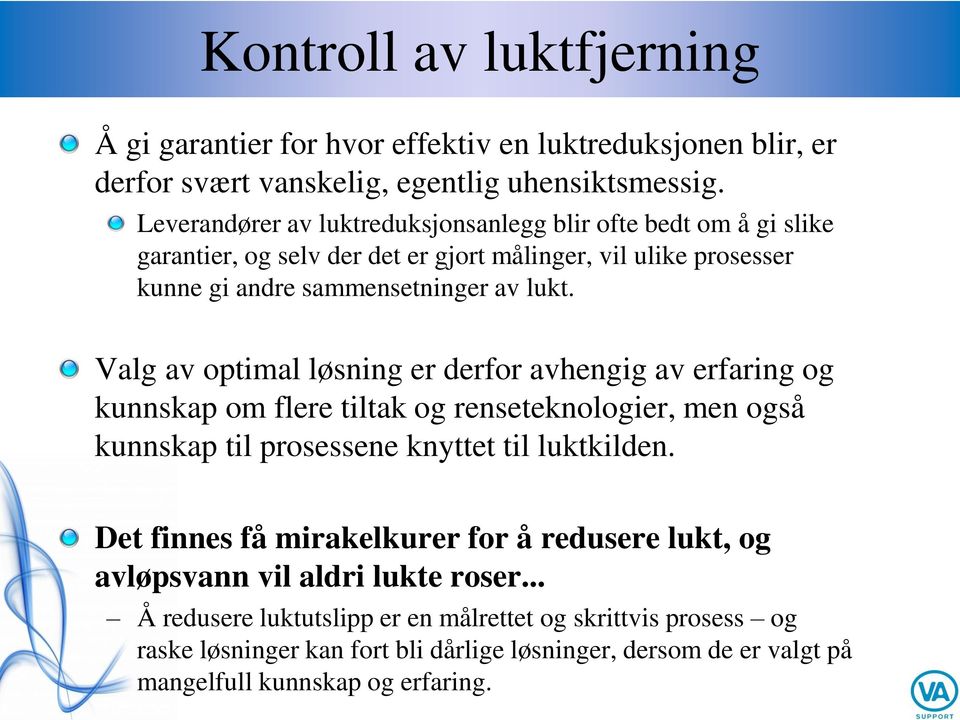 Kontroll av luktfjerning

Å gi garantier for hvor effektiv en luktreduksjonen blir, er derfor svært vanskelig, egentlig uhensiktsmessig.

Leverandører av luktreduksjonsanlegg blir ofte bedt om å gi slike garantier, og selv der det er gjort målinger, vil ulike prosesser kunne gi andre sammensetninger av lukt.

Valg av optimal løsning er derfor avhengig av erfaring og kunnskap om flere tiltak og renseteknologier, men også kunnskap til prosessene knyttet til luktkilden.

Det finnes få mirakelkurer for å redusere lukt, og avløpsvann vil aldri lukte roser...

– Å redusere luktutslipp er en målrettet og skrittvis prosess – og raske løsninger kan fort bli dårlige løsninger, dersom de er valgt på mangelfull kunnskap og erfaring.

VA SUPPORT